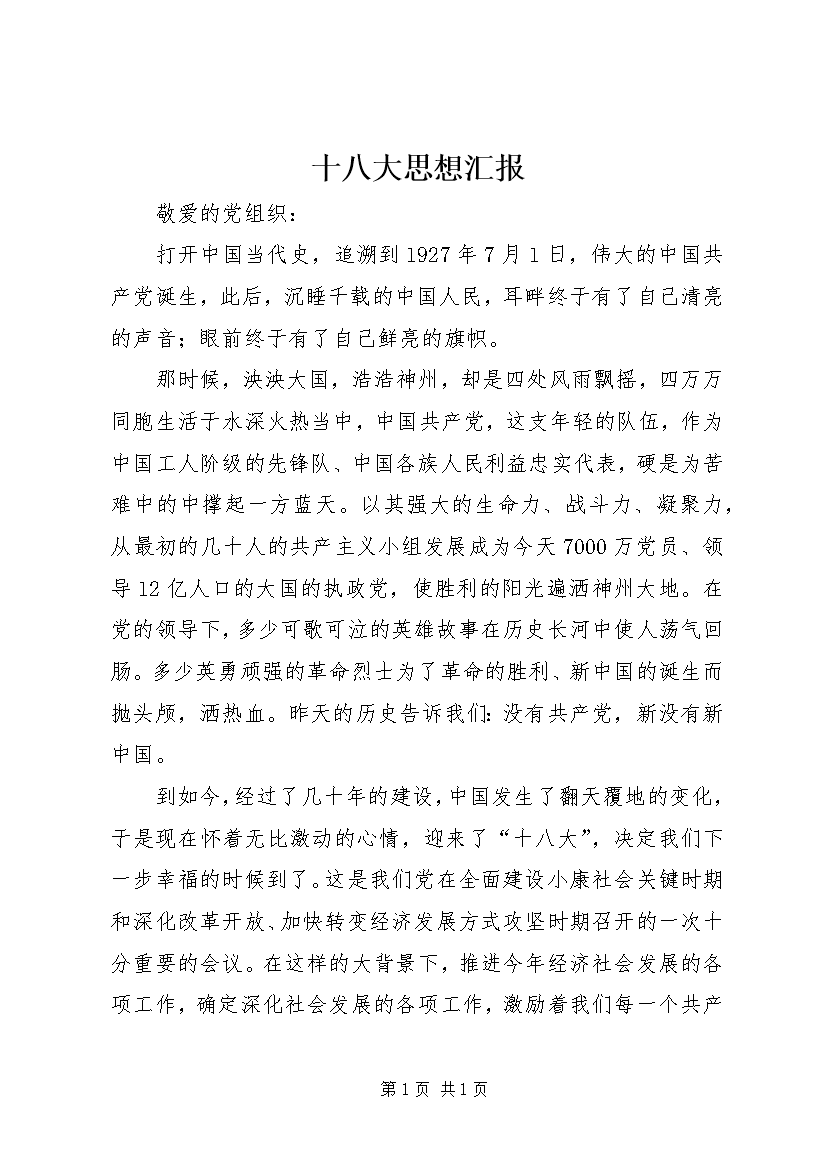 十八大思想汇报

敬爱的党组织：

打开中国当代史，追溯到1927年7月1日，伟大的中国共产党诞生，此后，沉睡千载的中国人民，耳畔终于有了自己清亮的声音；眼前终于有了自己鲜亮的旗帜。

那时候，泱泱大国，浩浩神州，却是四处风雨飘摇，四万万同胞生活于水深火热当中，中国共产党，这支年轻的队伍，作为中国工人阶级的先锋队、中国各族人民利益忠实代表，硬是为苦难中的中撑起一方蓝天。以其强大的生命力、战斗力、凝聚力，从最初的几十人的共产主义小组发展成为今天7000万党员、领导12亿人口的大国的执政党，使胜利的阳光遍洒神州大地。在党的领导下，多少可歌可泣的英雄故事在历史长河中使人荡气回肠。多少英勇顽强的革命烈士为了革命的胜利、新中国的诞生而抛头颅，洒热血。昨天的历史告诉我们：没有共产党，新没有新中国。

到如今，经过了几十年的建设，中国发生了翻天覆地的变化，于是现在怀着无比激动的心情，迎来了“十八大”，决定我们下一步幸福的时候到了。这是我们党在全面建设小康社会关键时期和深化改革开放、加快转变经济发展方式攻坚时期召开的一次十分重要的会议。在这样的大背景下，推进今年经济社会发展的各项工作，确定深化社会发展的各项工作，激励着我们每一个共产

第1页 共1页